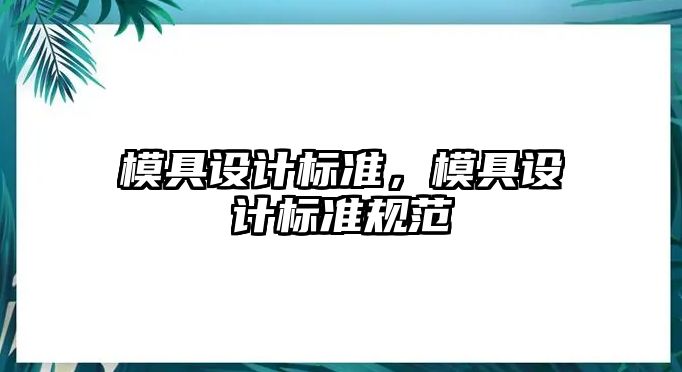 模具设计标准，模具设计标准规范